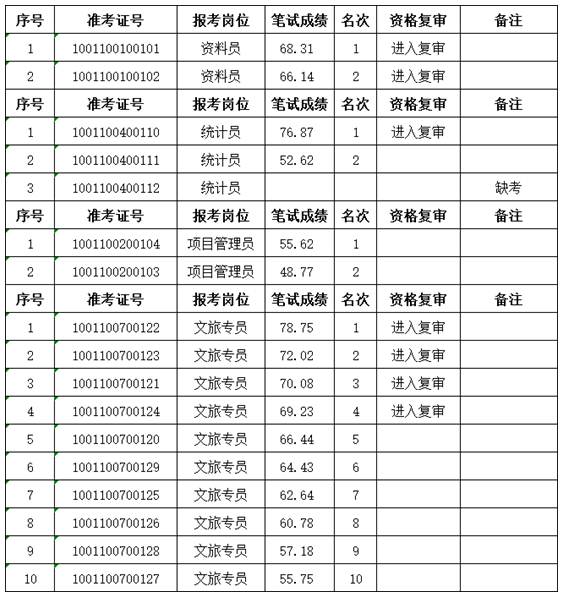 | 序号 | 准考证号 | 报考岗位 | 笔试成绩 | 名次 | 资格复审 | 备注 |
|---|---|---|---|---|---|---|
| 1 | 1001100100101 | 资料员 | 68.31 | 1 | 进入复审 | |
| 2 | 1001100100102 | 资料员 | 66.14 | 2 | 进入复审 | |
| 序号 | 准考证号 | 报考岗位 | 笔试成绩 | 名次 | 资格复审 | 备注 |
| 1 | 1001100400110 | 统计员 | 76.87 | 1 | 进入复审 | |
| 2 | 1001100400111 | 统计员 | 52.62 | 2 | | |
| 3 | 1001100400112 | 统计员 | | | | 缺考 |
| 序号 | 准考证号 | 报考岗位 | 笔试成绩 | 名次 | 资格复审 | 备注 |
| 1 | 1001100200104 | 项目管理员 | 55.62 | 1 | | |
| 2 | 1001100200103 | 项目管理员 | 48.77 | 2 | | |
| 序号 | 准考证号 | 报考岗位 | 笔试成绩 | 名次 | 资格复审 | 备注 |
| 1 | 1001100700122 | 文旅专员 | 78.75 | 1 | 进入复审 | |
| 2 | 1001100700123 | 文旅专员 | 72.02 | 2 | 进入复审 | |
| 3 | 1001100700121 | 文旅专员 | 70.08 | 3 | 进入复审 | |
| 4 | 1001100700124 | 文旅专员 | 69.23 | 4 | 进入复审 | |
| 5 | 1001100700120 | 文旅专员 | 66.44 | 5 | | |
| 6 | 1001100700129 | 文旅专员 | 64.43 | 6 | | |
| 7 | 1001100700125 | 文旅专员 | 62.64 | 7 | | |
| 8 | 1001100700126 | 文旅专员 | 60.78 | 8 | | |
| 9 | 1001100700128 | 文旅专员 | 57.18 | 9 | | |
| 10 | 1001100700127 | 文旅专员 | 55.75 | 10 | | |